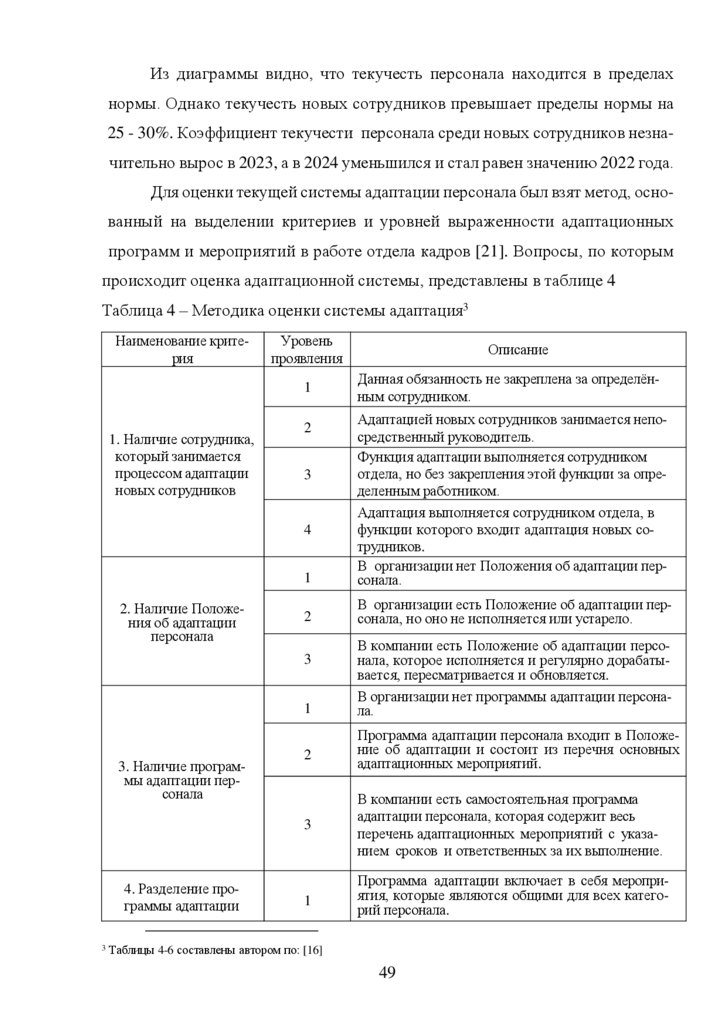 Из диаграммы видно, что текучесть персонала находится в пределах нормы. Однако текучесть новых сотрудников превышает пределы нормы на 25 - 30%. Коэффициент текучести персонала среди новых сотрудников незначительно вырос в 2023, а в 2024 уменьшился и стал равен значению 2022 года.

Для оценки текущей системы адаптации персонала был взят метод, основанный на выделении критериев и уровней выраженности адаптационных программ и мероприятий в работе отдела кадров [21]. Вопросы, по которым происходит оценка адаптационной системы, представлены в таблице 4

Таблица 4 – Методика оценки системы адаптация$^3$

| Наименование критерия | Уровень проявления | Описание |
|---|---|---|
| 1. Наличие сотрудника, который занимается процессом адаптации новых сотрудников | 1 | Данная обязанность не закреплена за определённым сотрудником. |
| | 2 | Адаптацией новых сотрудников занимается непосредственный руководитель. |
| | 3 | Функция адаптации выполняется сотрудником отдела, но без закрепления этой функции за определенным работником. |
| | 4 | Адаптация выполняется сотрудником отдела, в функции которого входит адаптация новых сотрудников. |
| 2. Наличие Положения об адаптации персонала | 1 | В организации нет Положения об адаптации персонала. |
| | 2 | В организации есть Положение об адаптации персонала, но оно не исполняется или устарело. |
| | 3 | В компании есть Положение об адаптации персонала, которое исполняется и регулярно дорабатывается, пересматривается и обновляется. |
| 3. Наличие программы адаптации персонала | 1 | В организации нет программы адаптации персонала. |
| | 2 | Программа адаптации персонала входит в Положение об адаптации и состоит из перечня основных адаптационных мероприятий. |
| | 3 | В компании есть самостоятельная программа адаптации персонала, которая содержит весь перечень адаптационных мероприятий с указанием сроков и ответственных за их выполнение. |
| 4. Разделение программы адаптации | 1 | Программа адаптации включает в себя мероприятия, которые являются общими для всех категорий персонала. |

$^3$ Таблицы 4-6 составлены автором по: [16]

49